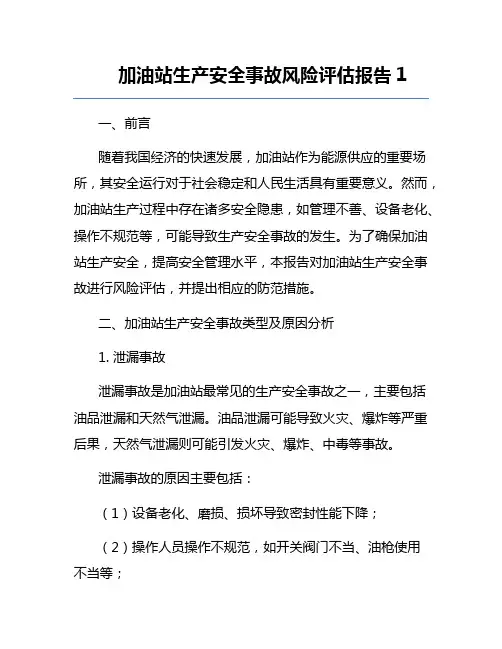 加油站生产安全事故风险评估报告 1

一、前言

随着我国经济的快速发展，加油站作为能源供应的重要场所，其安全运行对于社会稳定和人民生活具有重要意义。然而，加油站生产过程中存在诸多安全隐患，如管理不善、设备老化、操作不规范等，可能导致生产安全事故的发生。为了确保加油站生产安全，提高安全管理水平，本报告对加油站生产安全事故进行风险评估，并提出相应的防范措施。

二、加油站生产安全事故类型及原因分析

1. 泄漏事故

泄漏事故是加油站最常见的生产安全事故之一，主要包括油品泄漏和天然气泄漏。油品泄漏可能导致火灾、爆炸等严重后果，天然气泄漏则可能引发火灾、爆炸、中毒等事故。

泄漏事故的原因主要包括：

（1）设备老化、磨损、损坏导致密封性能下降；

（2）操作人员操作不规范，如开关阀门不当、油枪使用不当等；